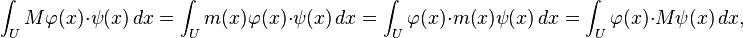 $\int_U M\varphi(x)\cdot\psi(x)\,dx = \int_U m(x)\varphi(x)\cdot\psi(x)\,dx = \int_U \varphi(x)\cdot m(x)\psi(x)\,dx = \int_U \varphi(x)\cdot M\psi(x)\,dx,$